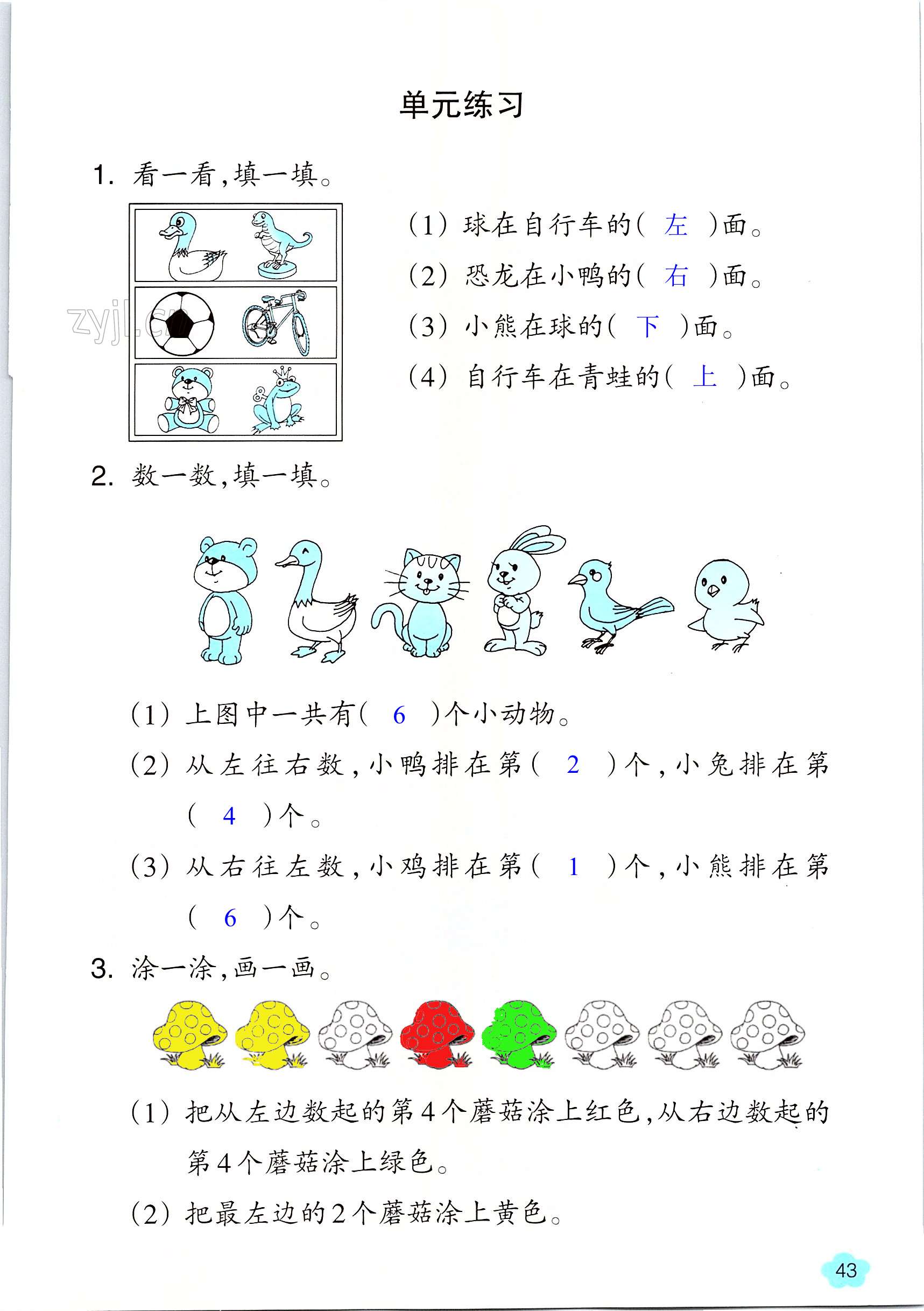 单元练习

1. 看一看，填一填。

zyjl.cn

(1) 球在自行车的( 左 )面。

(2) 恐龙在小鸭的( 右 )面。

(3) 小熊在球的( 下 )面。

(4) 自行车在青蛙的( 上 )面。

2. 数一数，填一填。

(1) 上图中一共有( 6 )个小动物。

(2) 从左往右数，小鸭排在第( 2 )个，小兔排在第( 4 )个。

(3) 从右往左数，小鸡排在第( 1 )个，小熊排在第( 6 )个。

3. 涂一涂，画一画。

(1) 把从左边数起的第4个蘑菇涂上红色，从右边数起的第4个蘑菇涂上绿色。

(2) 把最左边的2个蘑菇涂上黄色。

43